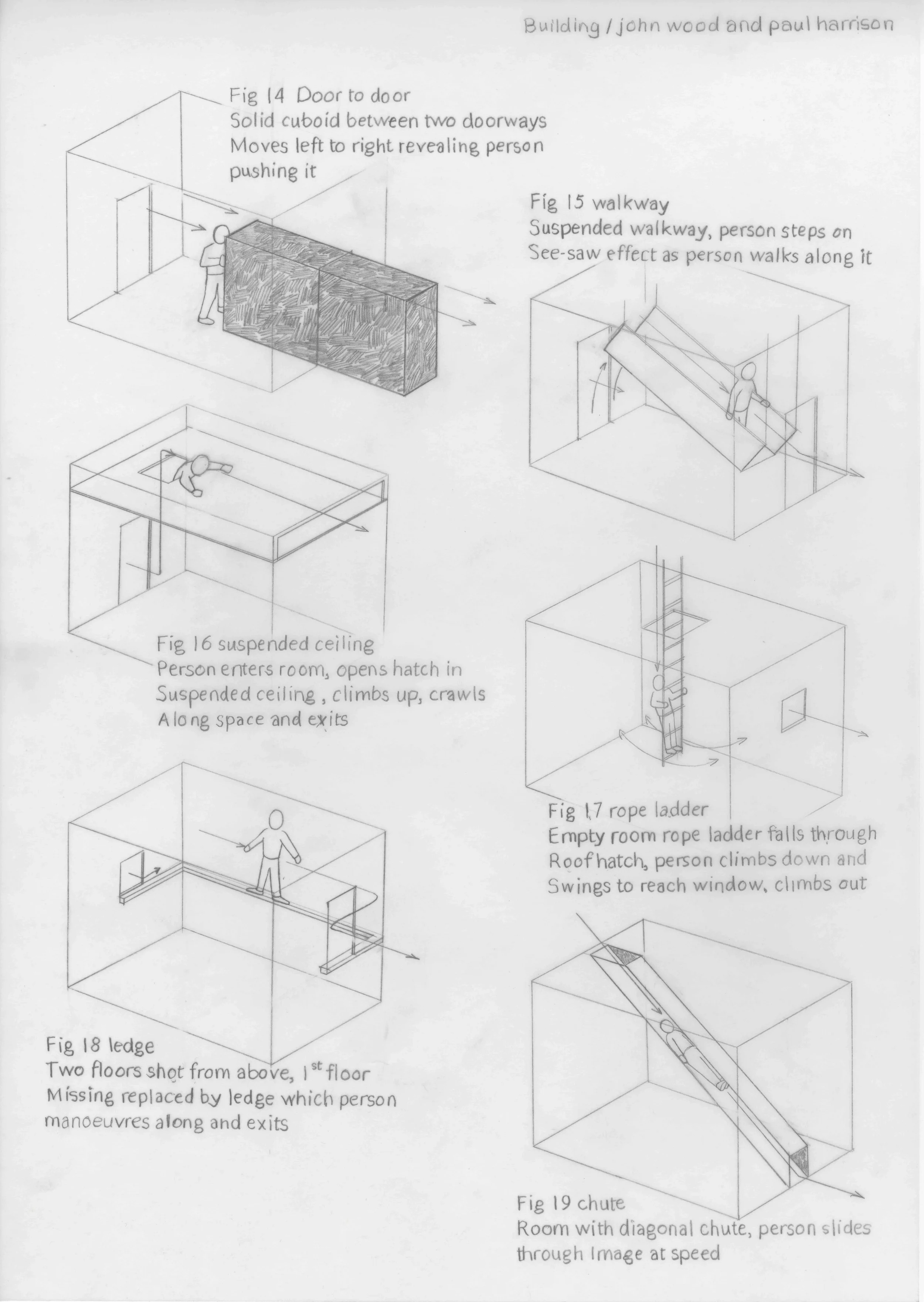 Building / john wood and paul harrison

Fig 14 Door to door
Solid cuboid between two doorways
Moves left to right revealing person
pushing it

Fig 15 walkway
Suspended walkway, person steps on
See-saw effect as person walks along it

Fig 16 suspended ceiling
Person enters room, opens hatch in
Suspended ceiling , climbs up, crawls
Along space and exits

Fig 17 rope ladder
Empty room rope ladder falls through
Roof hatch, person climbs down and
Swings to reach window, climbs out

Fig 18 ledge
Two floors shot from above, $1^{st}$ floor
Missing replaced by ledge which person
manoeuvres along and exits

Fig 19 chute
Room with diagonal chute, person slides
through Image at speed